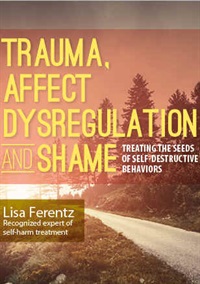 TRAUMA, AFFECT DYSREGULATION AND SHAME

TREATING THE SEEDS OF SELF-DESTRUCTIVE BEHAVIORS

Lisa Ferentz
Recognized expert of self-harm treatment